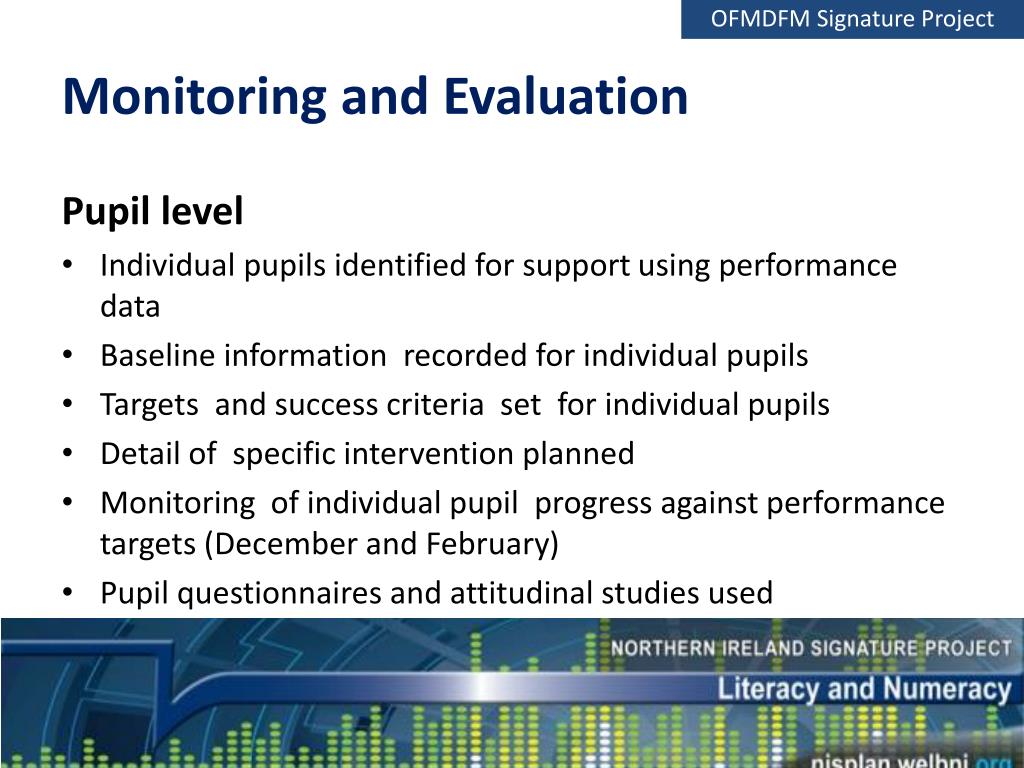 OFMDFM Signature Project

Monitoring and Evaluation

Pupil level

• Individual pupils identified for support using performance data
• Baseline information recorded for individual pupils
• Targets and success criteria set for individual pupils
• Detail of specific intervention planned
• Monitoring of individual pupil progress against performance targets (December and February)
• Pupil questionnaires and attitudinal studies used

NORTHERN IRELAND SIGNATURE PROJECT
Literacy and Numeracy
nisplan.welbni.org